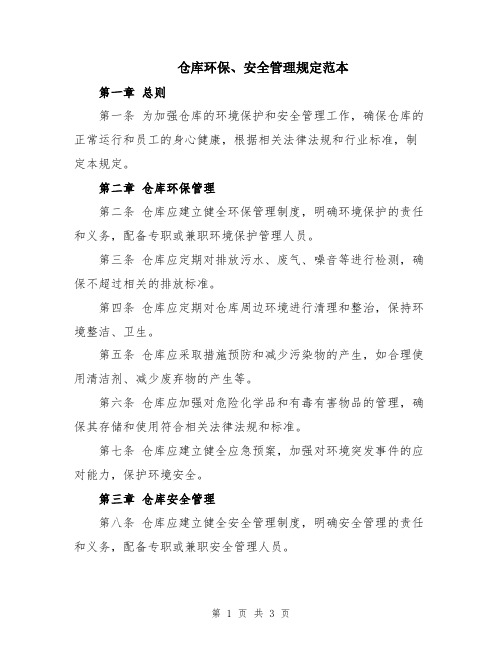 仓库环保、安全管理规定范本

第一章 总则

第一条 为加强仓库的环境保护和安全管理工作，确保仓库的正常运行和员工的身心健康，根据相关法律法规和行业标准，制定本规定。

第二章 仓库环保管理

第二条 仓库应建立健全环保管理制度，明确环境保护的责任和义务，配备专职或兼职环境保护管理人员。

第三条 仓库应定期对排放污水、废气、噪音等进行检测，确保不超过相关的排放标准。

第四条 仓库应定期对仓库周边环境进行清理和整治，保持环境整洁、卫生。

第五条 仓库应采取措施预防和减少污染物的产生，如合理使用清洁剂、减少废弃物的产生等。

第六条 仓库应加强对危险化学品和有毒有害物品的管理，确保其存储和使用符合相关法律法规和标准。

第七条 仓库应建立健全应急预案，加强对环境突发事件的应对能力，保护环境安全。

第三章 仓库安全管理

第八条 仓库应建立健全安全管理制度，明确安全管理的责任和义务，配备专职或兼职安全管理人员。

第 1 页 共 3 页